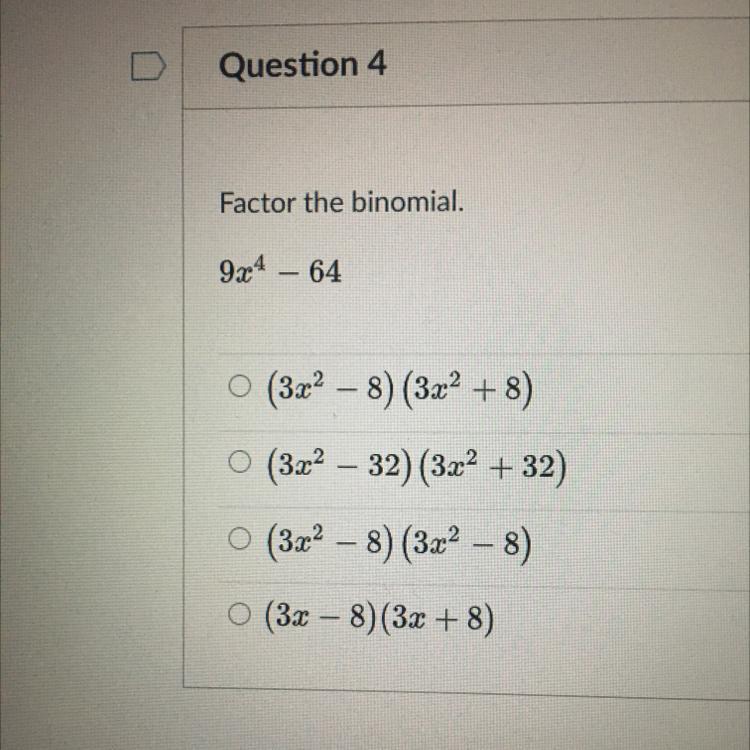 Question 4

Factor the binomial.

$9x^4 - 64$

○ $(3x^2 - 8)(3x^2 + 8)$

○ $(3x^2 - 32)(3x^2 + 32)$

○ $(3x^2 - 8)(3x^2 - 8)$

○ $(3x - 8)(3x + 8)$